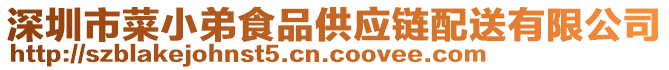 深圳市菜小弟食品供应链配送有限公司
http://szblakejohnst5.cn.coovee.com